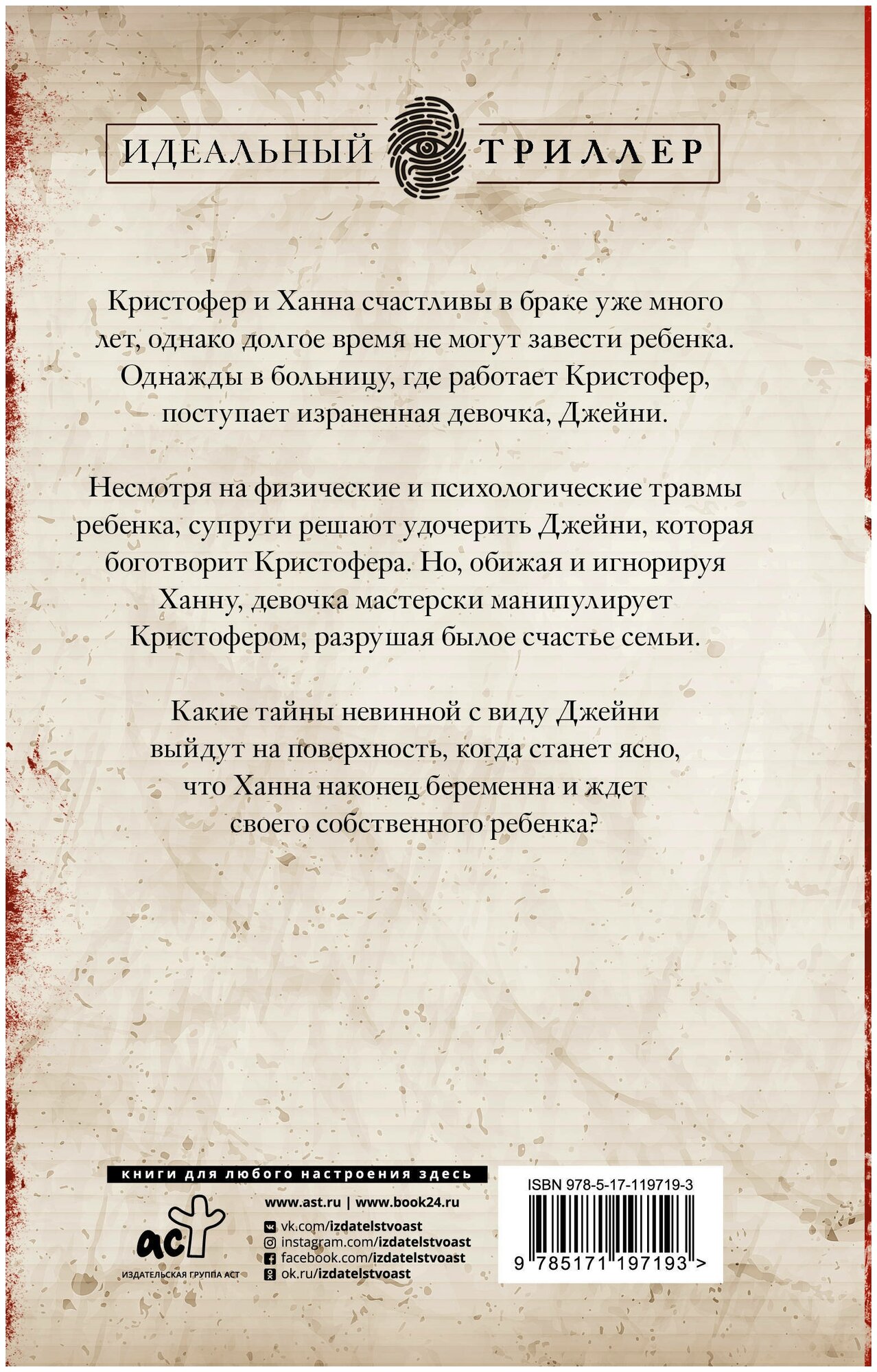 ИДЕАЛЬНЫЙ ТРИЛЛЕР

Кристофер и Ханна счастливы в браке уже много лет, однако долгое время не могут завести ребенка. Однажды в больницу, где работает Кристофер, поступает израненная девочка, Джейни.

Несмотря на физические и психологические травмы ребенка, супруги решают удочерить Джейни, которая боготворит Кристофера. Но, обижая и игнорируя Ханну, девочка мастерски манипулирует Кристофером, разрушая былое счастье семьи.

Какие тайны невинной с виду Джейни выйдут на поверхность, когда станет ясно, что Ханна наконец беременна и ждет своего собственного ребенка?

книги для любого настроения здесь

аст
ИЗДАТЕЛЬСКАЯ ГРУППА АСТ

www.ast.ru | www.book24.ru
vk.com/izdatelstvoast
instagram.com/izdatelstvoast
facebook.com/izdatelstvoast
ok.ru/izdatelstvoast

ISBN 978-5-17-119719-3
9 785171 197193 >